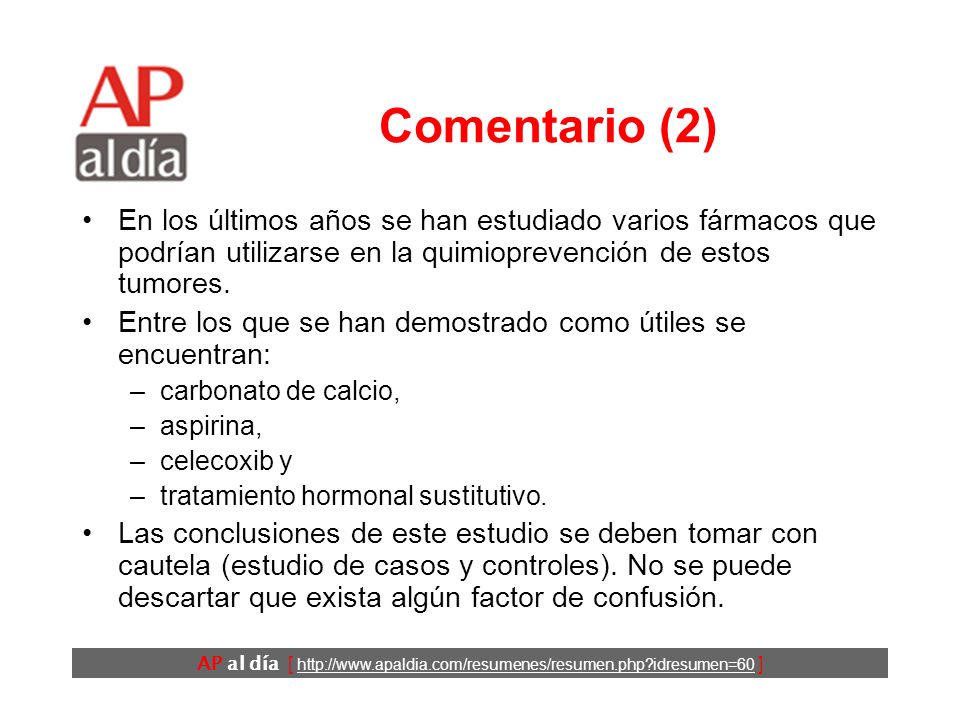 AP al día

Comentario (2)

• En los últimos años se han estudiado varios fármacos que podrían utilizarse en la quimioprevención de estos tumores.

• Entre los que se han demostrado como útiles se encuentran:
– carbonato de calcio,
– aspirina,
– celecoxib y
– tratamiento hormonal sustitutivo.

• Las conclusiones de este estudio se deben tomar con cautela (estudio de casos y controles). No se puede descartar que exista algún factor de confusión.

AP al día [ http://www.apaldia.com/resumenes/resumen.php?idresumen=60 ]